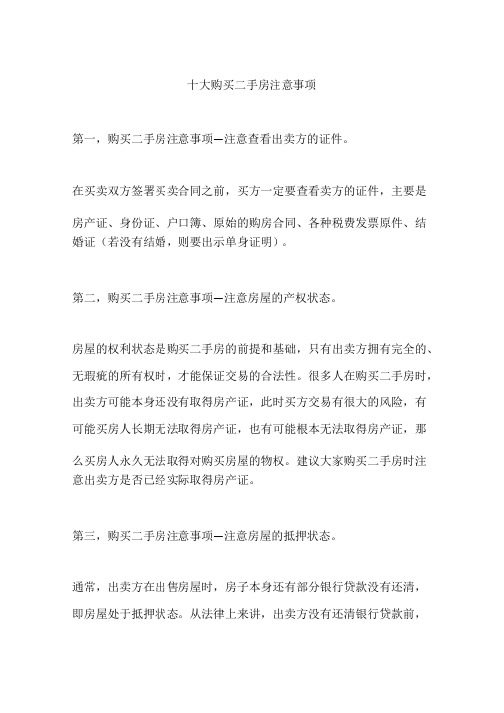 十大购买二手房注意事项

第一，购买二手房注意事项—注意查看出卖方的证件。

在买卖双方签署买卖合同之前，买方一定要查看卖方的证件，主要是房产证、身份证、户口簿、原始的购房合同、各种税费发票原件、结婚证（若没有结婚，则要出示单身证明）。

第二，购买二手房注意事项—注意房屋的产权状态。

房屋的权利状态是购买二手房的前提和基础，只有出卖方拥有完全的、无瑕疵的所有权时，才能保证交易的合法性。很多人在购买二手房时，出卖方可能本身还没有取得房产证，此时买方交易有很大的风险，有可能买房人长期无法取得房产证，也有可能根本无法取得房产证，那么买房人永久无法取得对购买房屋的物权。建议大家购买二手房时注意出卖方是否已经实际取得房产证。

第三，购买二手房注意事项—注意房屋的抵押状态。

通常，出卖方在出售房屋时，房子本身还有部分银行贷款没有还清，即房屋处于抵押状态。从法律上来讲，出卖方没有还清银行贷款前，